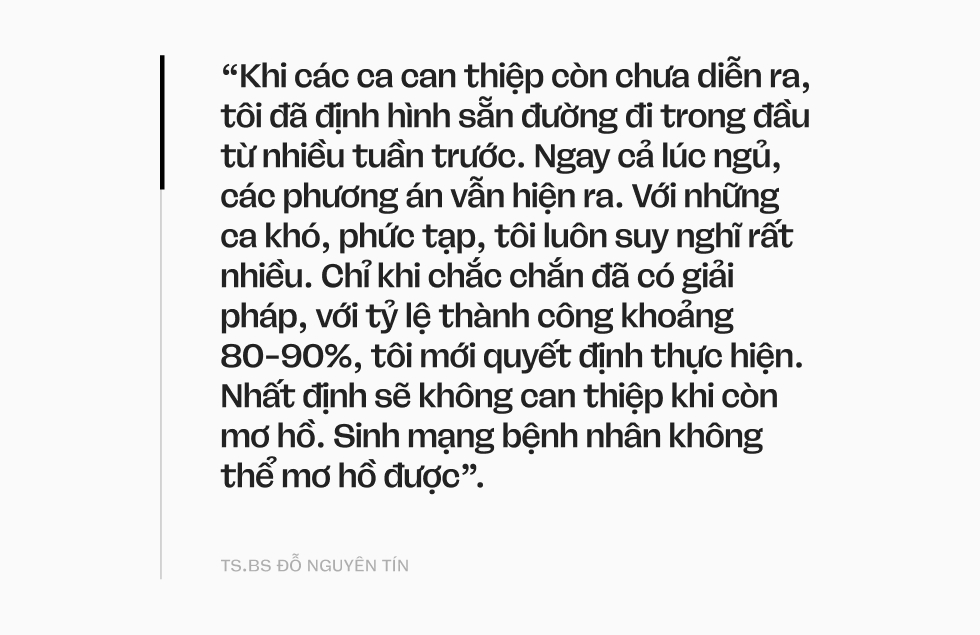 “Khi các ca can thiệp còn chưa diễn ra, tôi đã định hình sẵn đường đi trong đầu từ nhiều tuần trước. Ngay cả lúc ngủ, các phương án vẫn hiện ra. Với những ca khó, phức tạp, tôi luôn suy nghĩ rất nhiều. Chỉ khi chắc chắn đã có giải pháp, với tỷ lệ thành công khoảng 80-90%, tôi mới quyết định thực hiện. Nhất định sẽ không can thiệp khi còn mơ hồ. Sinh mạng bệnh nhân không thể mơ hồ được”.

TS.BS ĐỖ NGUYÊN TÍN